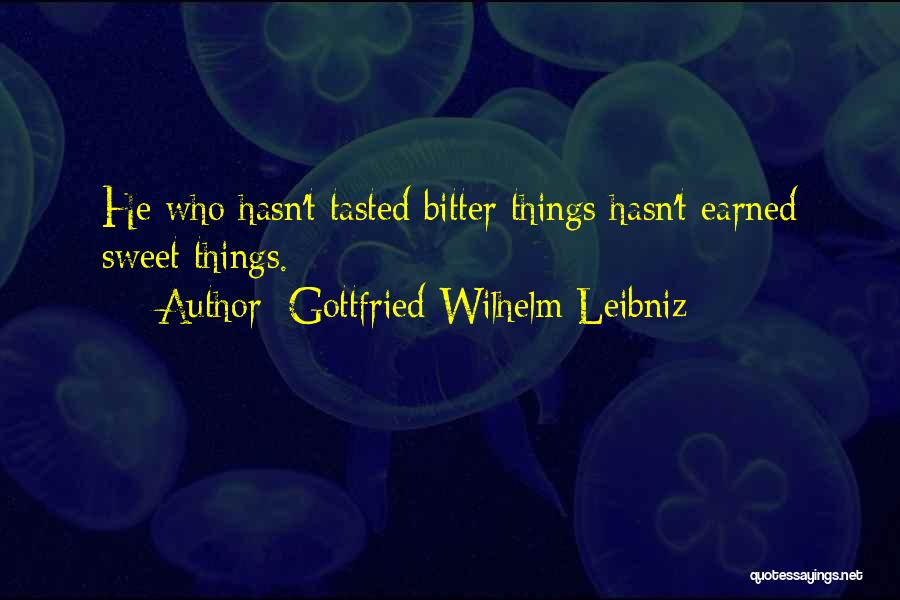 He who hasn't tasted bitter things hasn't earned sweet things.

Author: Gottfried Wilhelm Leibniz

quotessayings.net